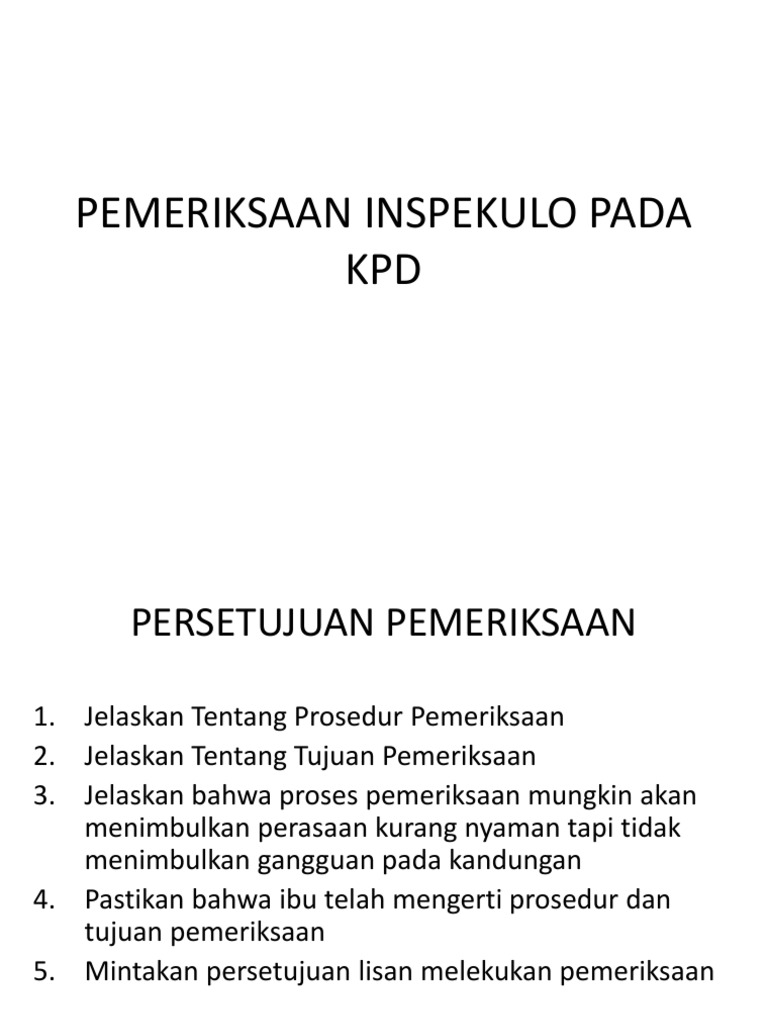 PEMERIKSAAN INSPEKULO PADA KPD

PERSETUJUAN PEMERIKSAAN

1. Jelaskan Tentang Prosedur Pemeriksaan
2. Jelaskan Tentang Tujuan Pemeriksaan
3. Jelaskan bahwa proses pemeriksaan mungkin akan menimbulkan perasaan kurang nyaman tapi tidak menimbulkan gangguan pada kandungan
4. Pastikan bahwa ibu telah mengerti prosedur dan tujuan pemeriksaan
5. Mintakan persetujuan lisan melekukan pemeriksaan